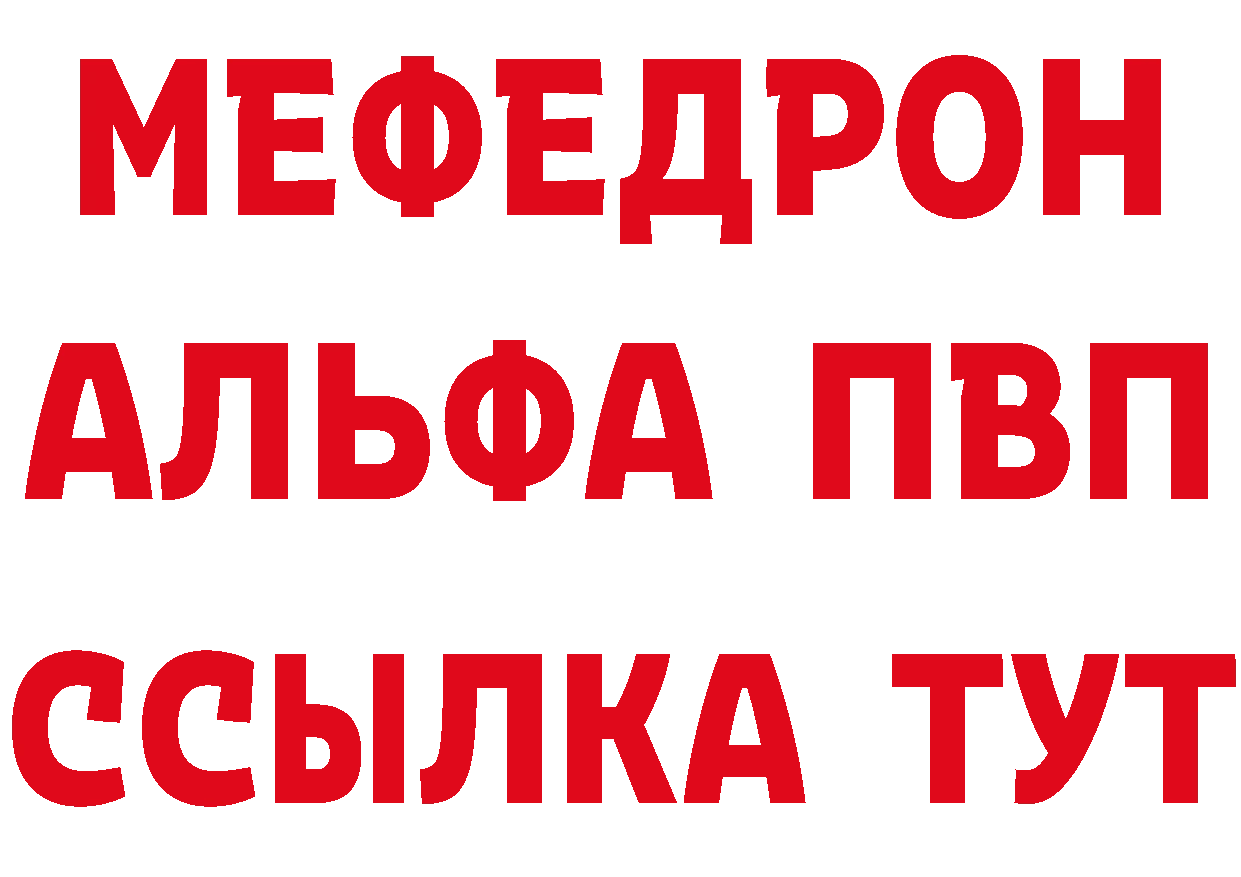 МЕФЕДРОН
АЛЬФА ПВП
ССЫЛКА ТУТ